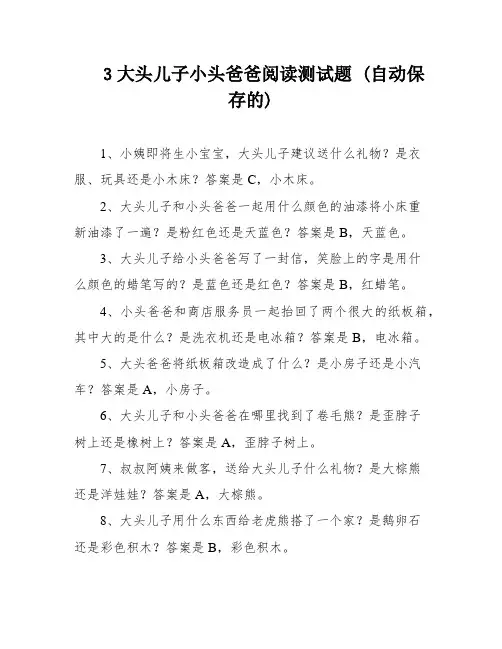 3 大头儿子小头爸爸阅读测试题（自动保存的）

1、小姨即将生小宝宝，大头儿子建议送什么礼物？是衣服、玩具还是小木床？答案是 C，小木床。

2、大头儿子和小头爸爸一起用什么颜色的油漆将小床重新油漆了一遍？是粉红色还是天蓝色？答案是 B，天蓝色。

3、大头儿子给小头爸爸写了一封信，笑脸上的字是用什么颜色的蜡笔写的？是蓝色还是红色？答案是 B，红蜡笔。

4、小头爸爸和商店服务员一起抬回了两个很大的纸板箱，其中大的是什么？是洗衣机还是电冰箱？答案是 B，电冰箱。

5、大头爸爸将纸板箱改造成了什么？是小房子还是小汽车？答案是 A，小房子。

6、大头儿子和小头爸爸在哪里找到了卷毛熊？是歪脖子树上还是橡树上？答案是 A，歪脖子树上。

7、叔叔阿姨来做客，送给大头儿子什么礼物？是大棕熊还是洋娃娃？答案是 A，大棕熊。

8、大头儿子用什么东西给老虎熊搭了一个家？是鹅卵石还是彩色积木？答案是 B，彩色积木。